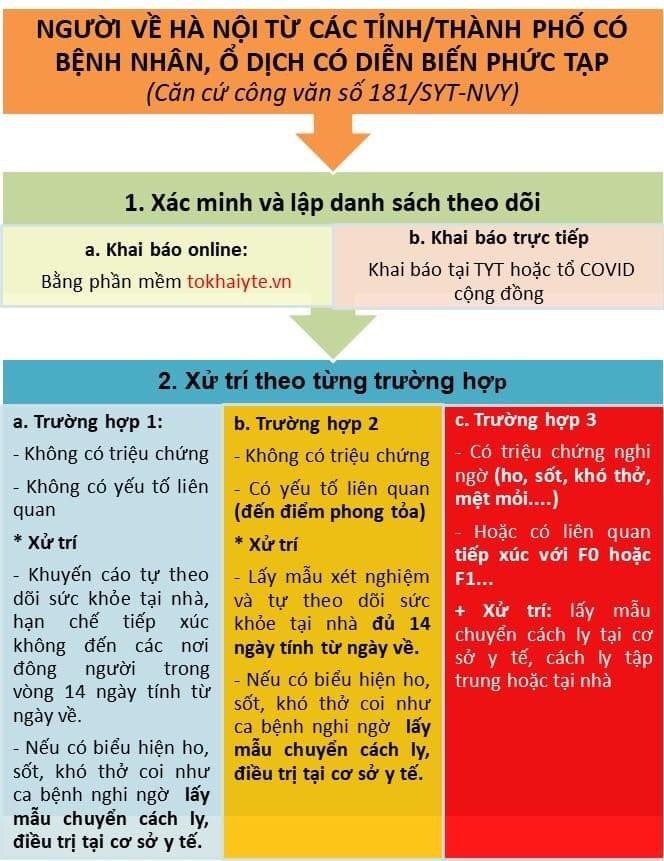 NGƯỜI VỀ HÀ NỘI TỪ CÁC TỈNH/THÀNH PHỐ CÓ BỆNH NHÂN, Ổ DỊCH CÓ DIỄN BIẾN PHỨC TẠP
(Căn cứ công văn số 181/SYT-NVY)

1. Xác minh và lập danh sách theo dõi

a. Khai báo online:
Bằng phần mềm tokhaiyte.vn

b. Khai báo trực tiếp
Khai báo tại TYT hoặc tổ COVID cộng đồng

2. Xử trí theo từng trường hợp

a. Trường hợp 1:
- Không có triệu chứng
- Không có yếu tố liên quan
* Xử trí
- Khuyến cáo tự theo dõi sức khỏe tại nhà, hạn chế tiếp xúc không đến các nơi đông người trong vòng 14 ngày tính từ ngày về.
- Nếu có biểu hiện ho, sốt, khó thở coi như ca bệnh nghi ngờ lấy mẫu chuyển cách ly, điều trị tại cơ sở y tế.

b. Trường hợp 2
- Không có triệu chứng
- Có yếu tố liên quan (đến điểm phong tỏa)
* Xử trí
- Lấy mẫu xét nghiệm và tự theo dõi sức khỏe tại nhà đủ 14 ngày tính từ ngày về.
- Nếu có biểu hiện ho, sốt, khó thở coi như ca bệnh nghi ngờ lấy mẫu chuyển cách ly, điều trị tại cơ sở y tế.

c. Trường hợp 3
- Có triệu chứng nghi ngờ (ho, sốt, khó thở, mệt mỏi....)
- Hoặc có liên quan tiếp xúc với F0 hoặc F1...
+ Xử trí: lấy mẫu chuyển cách ly tại cơ sở y tế, cách ly tập trung hoặc tại nhà